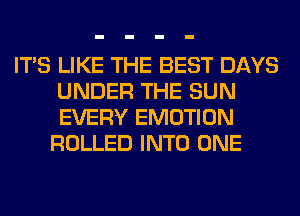 - - - -

IT'S LIKE THE BEST DAYS
UNDER THE SUN
EVERY EMOTION
ROLLED INTO ONE